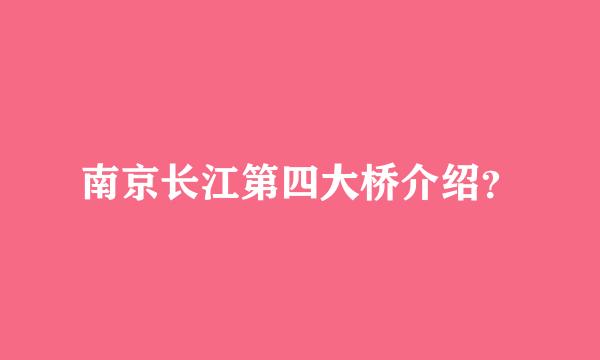 南京长江第四大桥介绍?